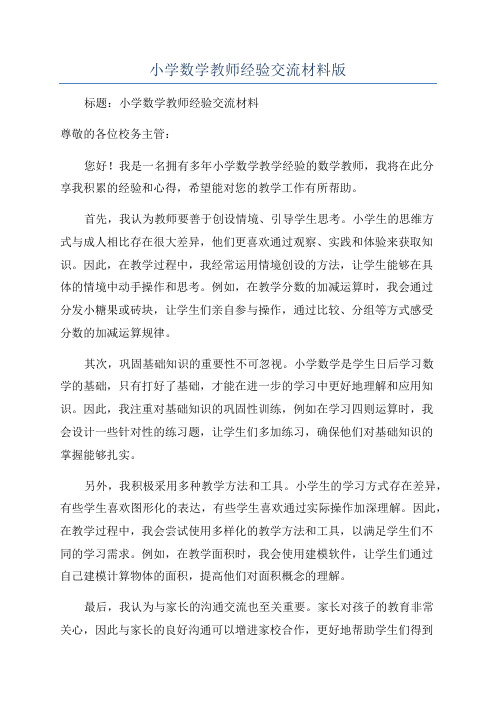 小学数学教师经验交流材料版

标题：小学数学教师经验交流材料

尊敬的各位校务主管：

您好！我是一名拥有多年小学数学教学经验的数学教师，我将在此分享我积累的经验和心得，希望能对您的教学工作有所帮助。

首先，我认为教师要善于创设情境、引导学生思考。小学生的思维方式与成人相比存在很大差异，他们更喜欢通过观察、实践和体验来获取知识。因此，在教学过程中，我经常运用情境创设的方法，让学生能够在具体的情境中动手操作和思考。例如，在教学分数的加减运算时，我会通过分发小糖果或砖块，让学生们亲自参与操作，通过比较、分组等方式感受分数的加减运算规律。

其次，巩固基础知识的重要性不可忽视。小学数学是学生日后学习数学的基础，只有打好了基础，才能在进一步的学习中更好地理解和应用知识。因此，我注重对基础知识的巩固性训练，例如在学习四则运算时，我会设计一些针对性的练习题，让学生们多加练习，确保他们对基础知识的掌握能够扎实。

另外，我积极采用多种教学方法和工具。小学生的学习方式存在差异，有些学生喜欢图形化的表达，有些学生喜欢通过实际操作加深理解。因此，在教学过程中，我会尝试使用多样化的教学方法和工具，以满足学生们不同的学习需求。例如，在教学面积时，我会使用建模软件，让学生们通过自己建模计算物体的面积，提高他们对面积概念的理解。

最后，我认为与家长的沟通交流也至关重要。家长对孩子的教育非常关心，因此与家长的良好沟通可以增进家校合作，更好地帮助学生们得到